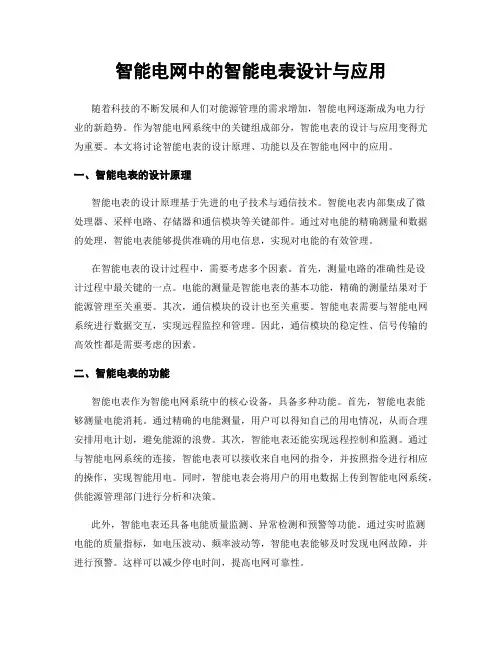 智能电网中的智能电表设计与应用

随着科技的不断发展和人们对能源管理的需求增加，智能电网逐渐成为电力行业的新趋势。作为智能电网系统中的关键组成部分，智能电表的设计与应用变得尤为重要。本文将讨论智能电表的设计原理、功能以及在智能电网中的应用。

一、智能电表的设计原理

智能电表的设计原理基于先进的电子技术与通信技术。智能电表内部集成了微处理器、采样电路、存储器和通信模块等关键部件。通过对电能的精确测量和数据的处理，智能电表能够提供准确的用电信息，实现对电能的有效管理。

在智能电表的设计过程中，需要考虑多个因素。首先，测量电路的准确性是设计过程中最关键的一点。电能的测量是智能电表的基本功能，精确的测量结果对于能源管理至关重要。其次，通信模块的设计也至关重要。智能电表需要与智能电网系统进行数据交互，实现远程监控和管理。因此，通信模块的稳定性、信号传输的高效性都是需要考虑的因素。

二、智能电表的功能

智能电表作为智能电网系统中的核心设备，具备多种功能。首先，智能电表能够测量电能消耗。通过精确的电能测量，用户可以得知自己的用电情况，从而合理安排用电计划，避免能源的浪费。其次，智能电表还能实现远程控制和监测。通过与智能电网系统的连接，智能电表可以接收来自电网的指令，并按照指令进行相应的操作，实现智能用电。同时，智能电表会将用户的用电数据上传到智能电网系统，供能源管理部门进行分析和决策。

此外，智能电表还具备电能质量监测、异常检测和预警等功能。通过实时监测电能的质量指标，如电压波动、频率波动等，智能电表能够及时发现电网故障，并进行预警。这样可以减少停电时间，提高电网可靠性。